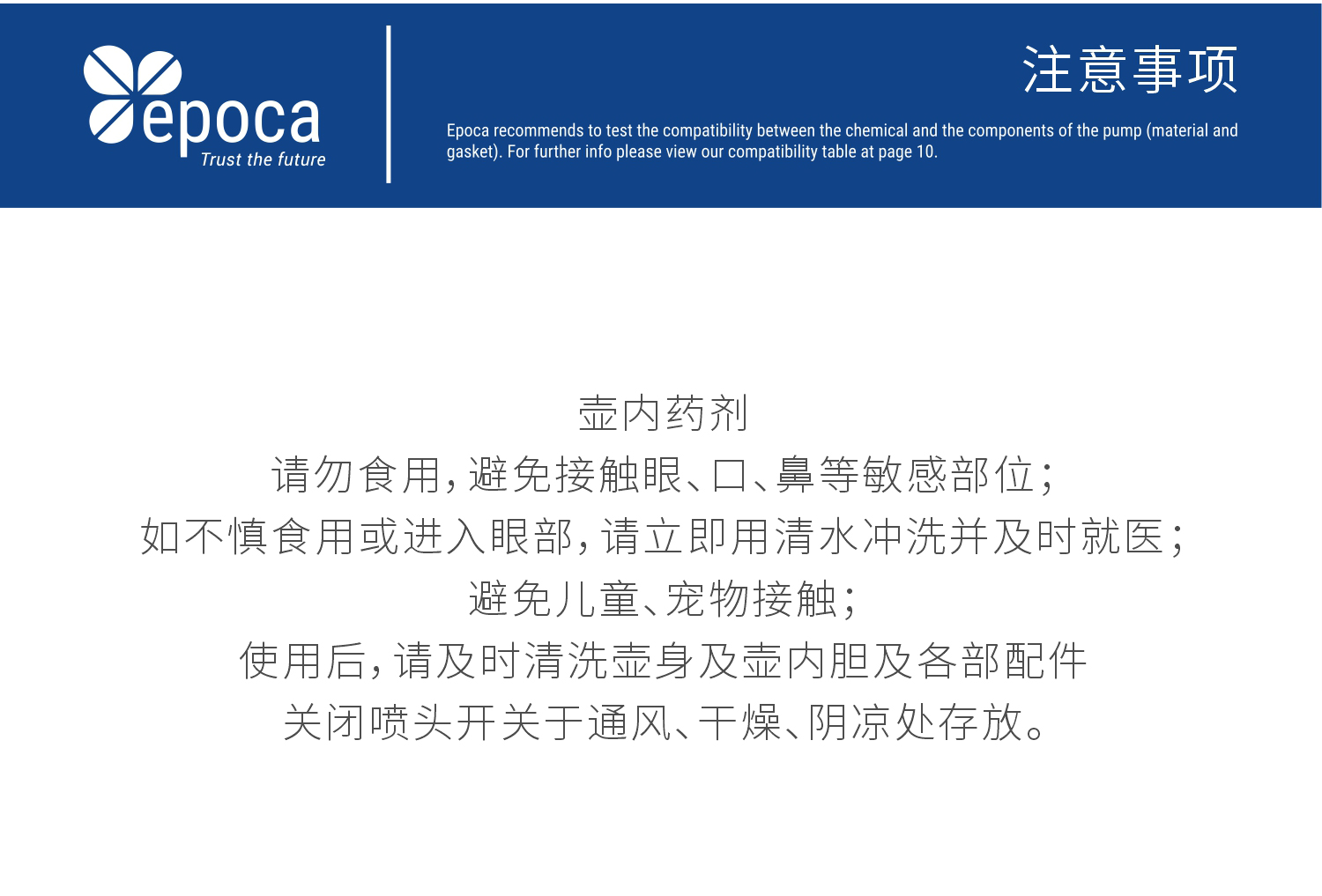 epoca
Trust the future

注意事项

Epoca recommends to test the compatibility between the chemical and the components of the pump (material and gasket). For further info please view our compatibility table at page 10.

壶内药剂
请勿食用,避免接触眼、口、鼻等敏感部位;
如不慎食用或进入眼部,请立即用清水冲洗并及时就医;
避免儿童、宠物接触;
使用后,请及时清洗壶身及壶内胆及各部配件
关闭喷头开关于通风、干燥、阴凉处存放。